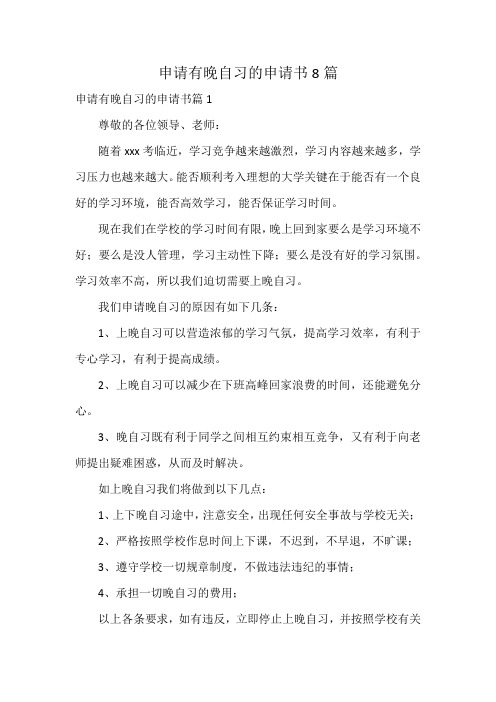 申请有晚自习的申请书8篇

申请有晚自习的申请书篇1

尊敬的各位领导、老师：

随着xxx考临近，学习竞争越来越激烈，学习内容越来越多，学习压力也越来越大。能否顺利考入理想的大学关键在于能否有一个良好的学习环境，能否高效学习，能否保证学习时间。

现在我们在学校的学习时间有限，晚上回到家要么是学习环境不好；要么是没人管理，学习主动性下降；要么是没有好的学习氛围。学习效率不高，所以我们迫切需要上晚自习。

我们申请晚自习的原因有如下几条：

1、上晚自习可以营造浓郁的学习气氛，提高学习效率，有利于专心学习，有利于提高成绩。

2、上晚自习可以减少在下班高峰回家浪费的时间，还能避免分心。

3、晚自习既有利于同学之间相互约束相互竞争，又有利于向老师提出疑难困惑，从而及时解决。

如上晚自习我们将做到以下几点：

1、上下晚自习途中，注意安全，出现任何安全事故与学校无关；

2、严格按照学校作息时间上下课，不迟到，不早退，不旷课；

3、遵守学校一切规章制度，不做违法违纪的事情；

4、承担一切晚自习的费用；

以上各条要求，如有违反，立即停止上晚自习，并按照学校有关